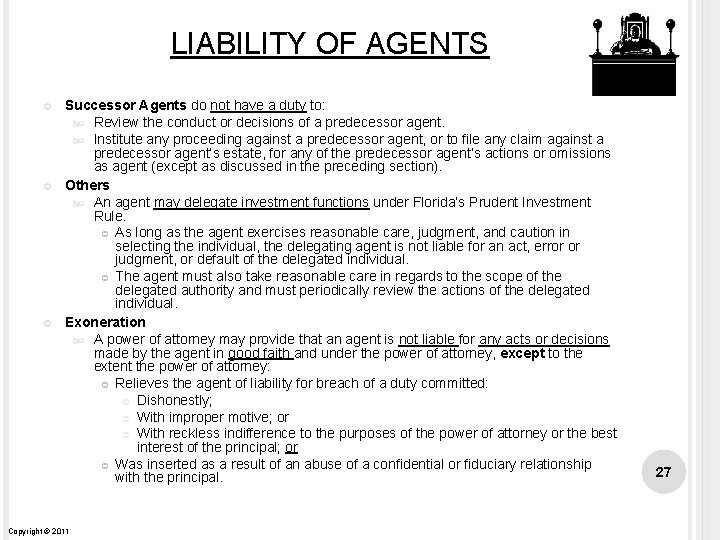 LIABILITY OF AGENTS

Successor Agents do not have a duty to:

Review the conduct or decisions of a predecessor agent.

Institute any proceeding against a predecessor agent, or to file any claim against a predecessor agent's estate, for any of the predecessor agent's actions or omissions as agent (except as discussed in the preceding section).

Others

An agent may delegate investment functions under Florida's Prudent Investment Rule.

As long as the agent exercises reasonable care, judgment, and caution in selecting the individual, the delegating agent is not liable for an act, error or judgment, or default of the delegated individual.

The agent must also take reasonable care in regards to the scope of the delegated authority and must periodically review the actions of the delegated individual.

Exoneration

A power of attorney may provide that an agent is not liable for any acts or decisions made by the agent in good faith and under the power of attorney, except to the extent the power of attorney:

Relieves the agent of liability for breach of a duty committed:

Dishonestly;

With improper motive; or

With reckless indifference to the purposes of the power of attorney or the best interest of the principal; or

Was inserted as a result of an abuse of a confidential or fiduciary relationship with the principal.

27

Copyright © 2011